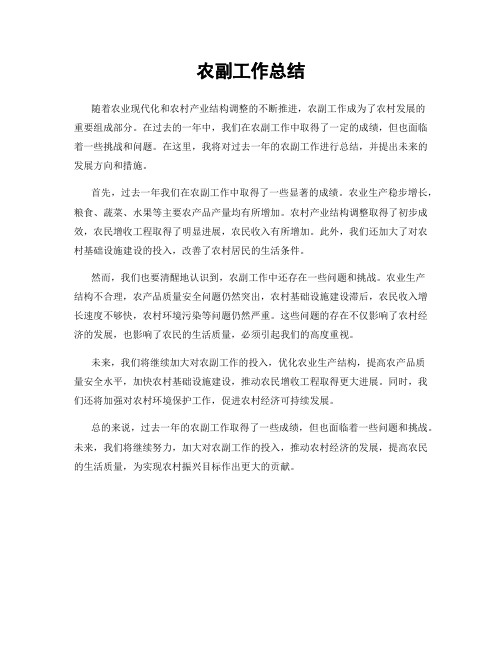 农副工作总结

随着农业现代化和农村产业结构调整的不断推进，农副工作成为了农村发展的重要组成部分。在过去的一年中，我们在农副工作中取得了一定的成绩，但也面临着一些挑战和问题。在这里，我将对过去一年的农副工作进行总结，并提出未来的发展方向和措施。

首先，过去一年我们在农副工作中取得了一些显著的成绩。农业生产稳步增长，粮食、蔬菜、水果等主要农产品产量均有所增加。农村产业结构调整取得了初步成效，农民增收工程取得了明显进展，农民收入有所增加。此外，我们还加大了对农村基础设施建设的投入，改善了农村居民的生活条件。

然而，我们也要清醒地认识到，农副工作中还存在一些问题和挑战。农业生产结构不合理，农产品质量安全问题仍然突出，农村基础设施建设滞后，农民收入增长速度不够快，农村环境污染等问题仍然严重。这些问题的存在不仅影响了农村经济的发展，也影响了农民的生活质量，必须引起我们的高度重视。

未来，我们将继续加大对农副工作的投入，优化农业生产结构，提高农产品质量安全水平，加快农村基础设施建设，推动农民增收工程取得更大进展。同时，我们还将加强对农村环境保护工作，促进农村经济可持续发展。

总的来说，过去一年的农副工作取得了一些成绩，但也面临着一些问题和挑战。未来，我们将继续努力，加大对农副工作的投入，推动农村经济的发展，提高农民的生活质量，为实现农村振兴目标作出更大的贡献。